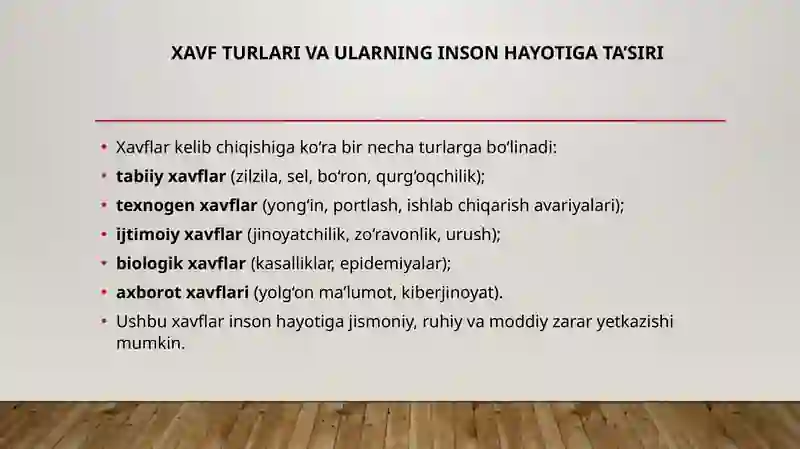 XAVF TURLARI VA ULARNING INSON HAYOTIGA TA'SIRI

• Xavflar kelib chiqishiga ko'ra bir necha turlarga bo'linadi:
• tabiiy xavflar (zilzila, sel, bo'ron, qurg'oqchilik);
• texnogen xavflar (yong'in, portlash, ishlab chiqarish avariyalari);
• ijtimoiy xavflar (jinoyatchilik, zo'ravonlik, urush);
• biologik xavflar (kasalliklar, epidemiyalar);
• axborot xavflari (yolg'on ma'lumot, kiberjinoyat).
• Ushbu xavflar inson hayotiga jismoniy, ruhiy va moddiy zarar yetkazishi mumkin.